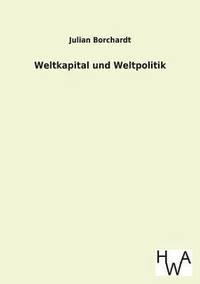 Julian Borchardt

Weltkapital und Weltpolitik

HWA